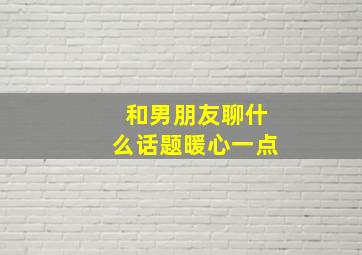 和男朋友聊什么话题暖心一点